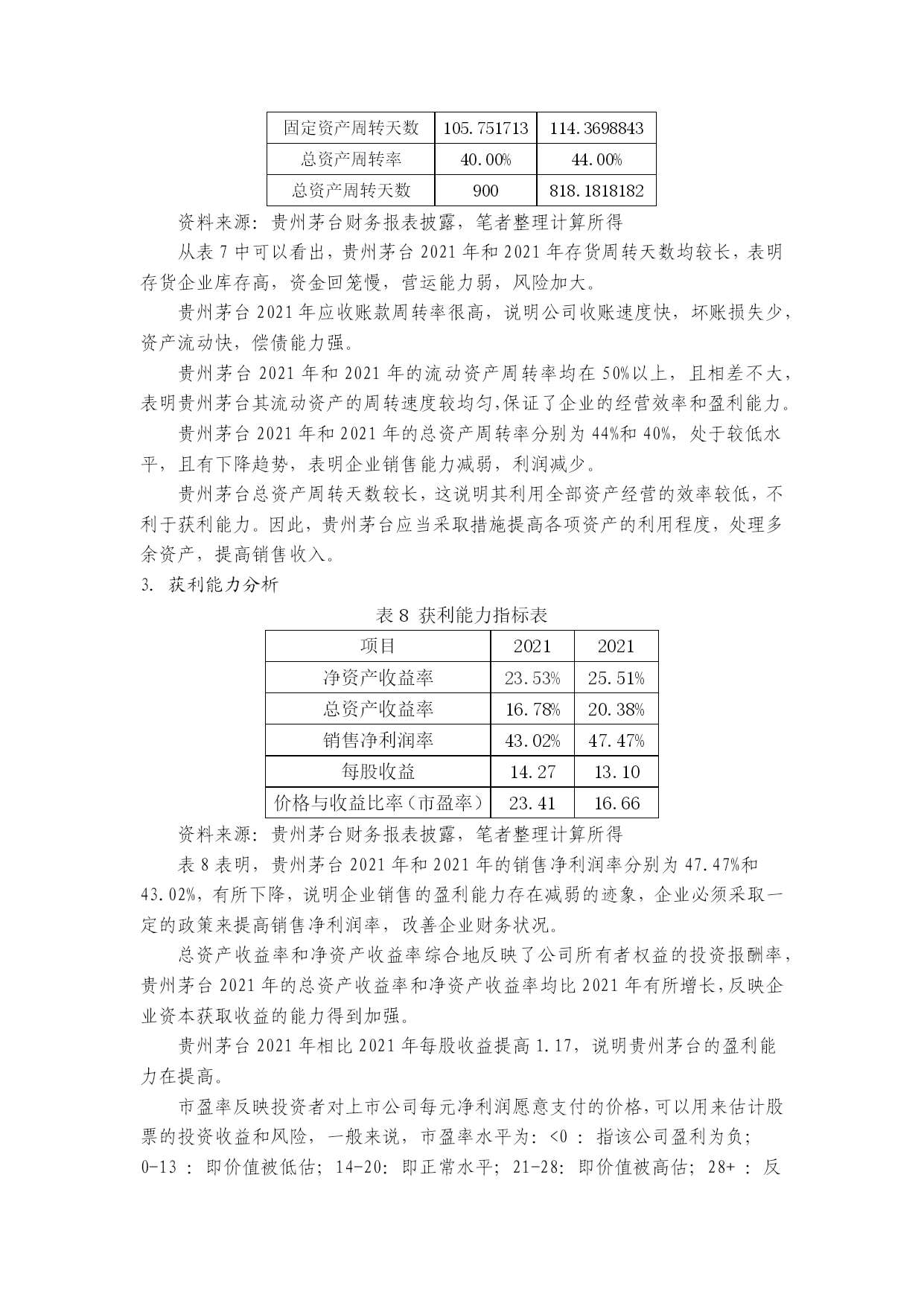 | 固定资产周转天数 | 105.751713 | 114.3698843 |
|---|---|---|
| 总资产周转率 | 40.00% | 44.00% |
| 总资产周转天数 | 900 | 818.1818182 |

资料来源：贵州茅台财务报表披露，笔者整理计算所得

从表 7 中可以看出，贵州茅台 2021 年和 2021 年存货周转天数均较长，表明存货企业库存高，资金回笼慢，营运能力弱，风险加大。

贵州茅台 2021 年应收账款周转率很高，说明公司收账速度快，坏账损失少，资产流动快，偿债能力强。

贵州茅台 2021 年和 2021 年的流动资产周转率均在 50%以上，且相差不大，表明贵州茅台其流动资产的周转速度较均匀,保证了企业的经营效率和盈利能力。

贵州茅台 2021 年和 2021 年的总资产周转率分别为 44%和 40%，处于较低水平，且有下降趋势，表明企业销售能力减弱，利润减少。

贵州茅台总资产周转天数较长，这说明其利用全部资产经营的效率较低，不利于获利能力。因此，贵州茅台应当采取措施提高各项资产的利用程度，处理多余资产，提高销售收入。

3. 获利能力分析

表 8 获利能力指标表

| 项目 | 2021 | 2021 |
|---|---|---|
| 净资产收益率 | 23.53% | 25.51% |
| 总资产收益率 | 16.78% | 20.38% |
| 销售净利润率 | 43.02% | 47.47% |
| 每股收益 | 14.27 | 13.10 |
| 价格与收益比率（市盈率） | 23.41 | 16.66 |

资料来源：贵州茅台财务报表披露，笔者整理计算所得

表 8 表明，贵州茅台 2021 年和 2021 年的销售净利润率分别为 47.47%和 43.02%，有所下降，说明企业销售的盈利能力存在减弱的迹象，企业必须采取一定的政策来提高销售净利润率，改善企业财务状况。

总资产收益率和净资产收益率综合地反映了公司所有者权益的投资报酬率，贵州茅台 2021 年的总资产收益率和净资产收益率均比 2021 年有所增长，反映企业资本获取收益的能力得到加强。

贵州茅台 2021 年相比 2021 年每股收益提高 1.17，说明贵州茅台的盈利能力在提高。

市盈率反映投资者对上市公司每元净利润愿意支付的价格，可以用来估计股票的投资收益和风险，一般来说，市盈率水平为：<0 ：指该公司盈利为负；0-13 ：即价值被低估；14-20：即正常水平；21-28：即价值被高估；28+ ：反